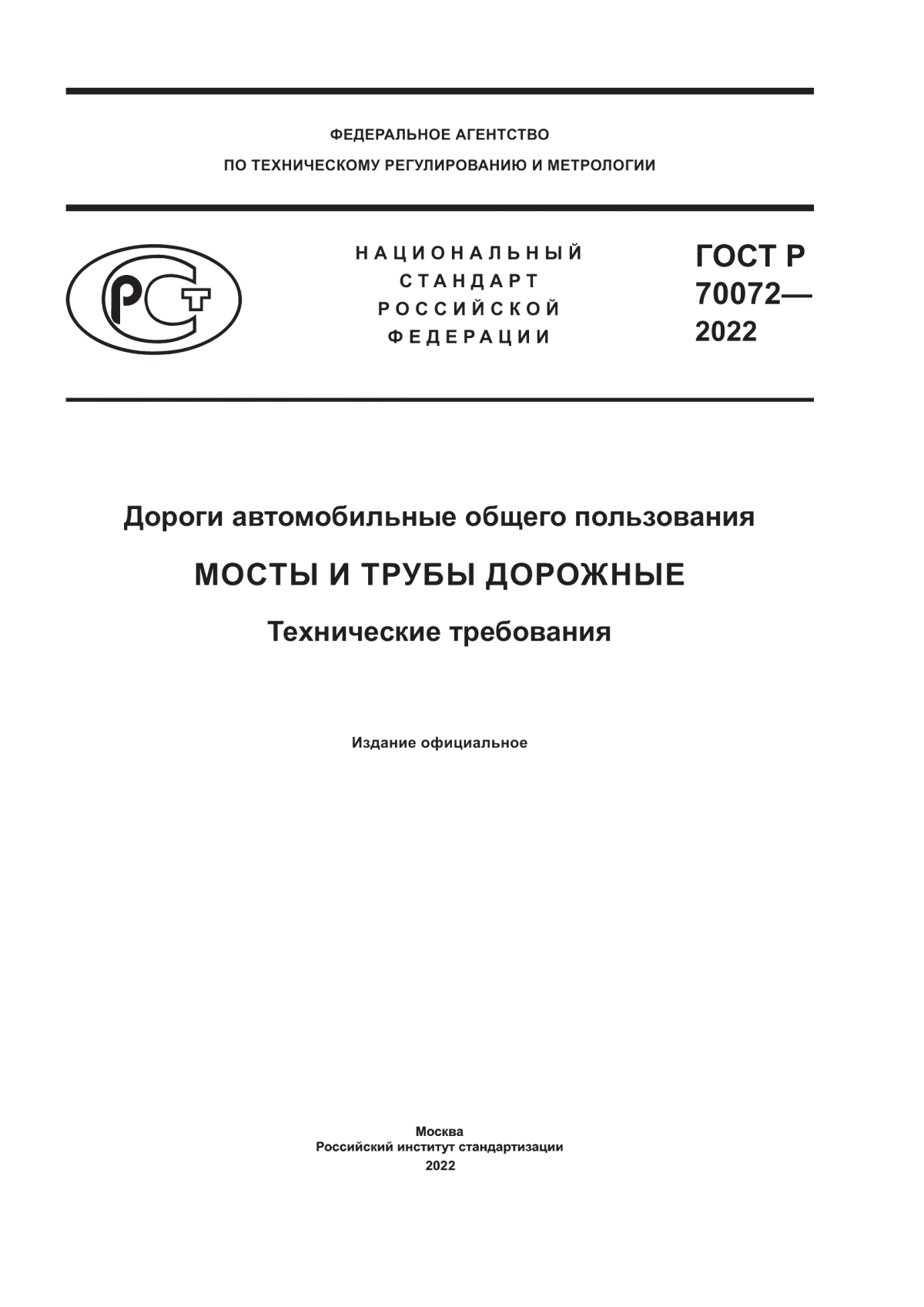 ФЕДЕРАЛЬНОЕ АГЕНТСТВО
ПО ТЕХНИЧЕСКОМУ РЕГУЛИРОВАНИЮ И МЕТРОЛОГИИ

РСТ

НАЦИОНАЛЬНЫЙ
СТАНДАРТ
РОССИЙСКОЙ
ФЕДЕРАЦИИ

ГОСТ Р
70072—
2022

Дороги автомобильные общего пользования

МОСТЫ И ТРУБЫ ДОРОЖНЫЕ

Технические требования

Издание официальное

Москва
Российский институт стандартизации
2022